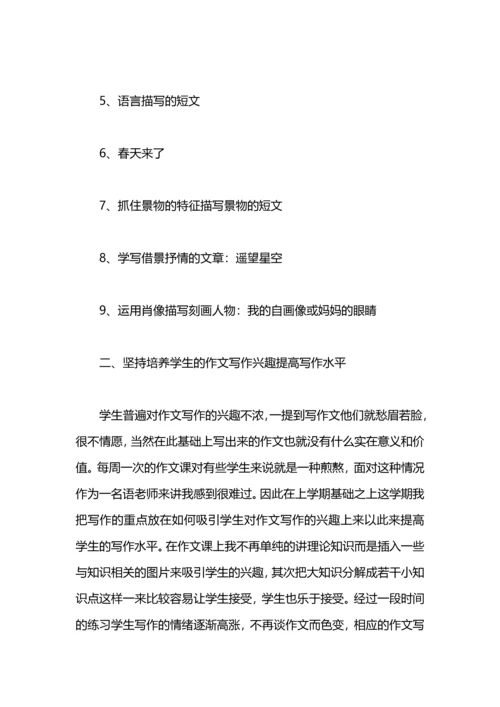 5、语言描写的短文

6、春天来了

7、抓住景物的特征描写景物的短文

8、学写借景抒情的文章：遥望星空

9、运用肖像描写刻画人物：我的自画像或妈妈的眼睛

二、坚持培养学生的作文写作兴趣提高写作水平

学生普遍对作文写作的兴趣不浓，一提到写作文他们就愁眉若脸，很不情愿，当然在此基础上写出来的作文也就没有什么实在意义和价值。每周一次的作文课对有些学生来说就是一种煎熬，面对这种情况作为一名语老师来讲我感到很难过。因此在上学期基础之上这学期我把写作的重点放在如何吸引学生对作文写作的兴趣上来以此来提高学生的写作水平。在作文课上我不再单纯的讲理论知识而是插入一些与知识相关的图片来吸引学生的兴趣，其次把大知识分解成若干小知识点这样一来比较容易让学生接受，学生也乐于接受。经过一段时间的练习学生写作的情绪逐渐高涨，不再谈作文而色变，相应的作文写